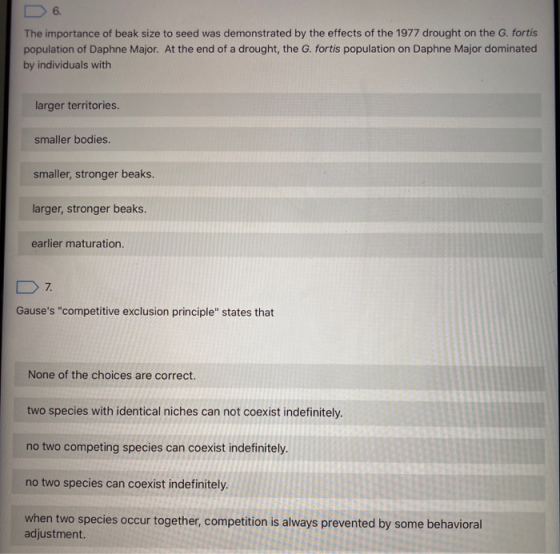 6.

The importance of beak size to seed was demonstrated by the effects of the 1977 drought on the G. fortis population of Daphne Major. At the end of a drought, the G. fortis population on Daphne Major dominated by individuals with

larger territories.

smaller bodies.

smaller, stronger beaks.

larger, stronger beaks.

earlier maturation.

7.

Gause's "competitive exclusion principle" states that

None of the choices are correct.

two species with identical niches can not coexist indefinitely.

no two competing species can coexist indefinitely.

no two species can coexist indefinitely.

when two species occur together, competition is always prevented by some behavioral adjustment.